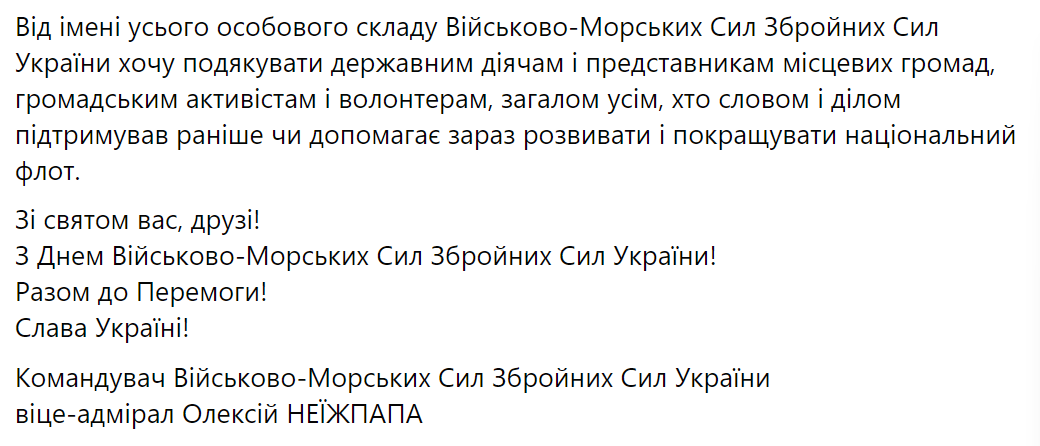 Від імені усього особового складу Військово-Морських Сил Збройних Сил України хочу подякувати державним діячам і представникам місцевих громад, громадським активістам і волонтерам, загалом усім, хто словом і ділом підтримував раніше чи допомагає зараз розвивати і покращувати національний флот.

Зі святом вас, друзі!
З Днем Військово-Морських Сил Збройних Сил України!
Разом до Перемоги!
Слава Україні!

Командувач Військово-Морських Сил Збройних Сил України
віце-адмірал Олексій НЕЇЖПАПА